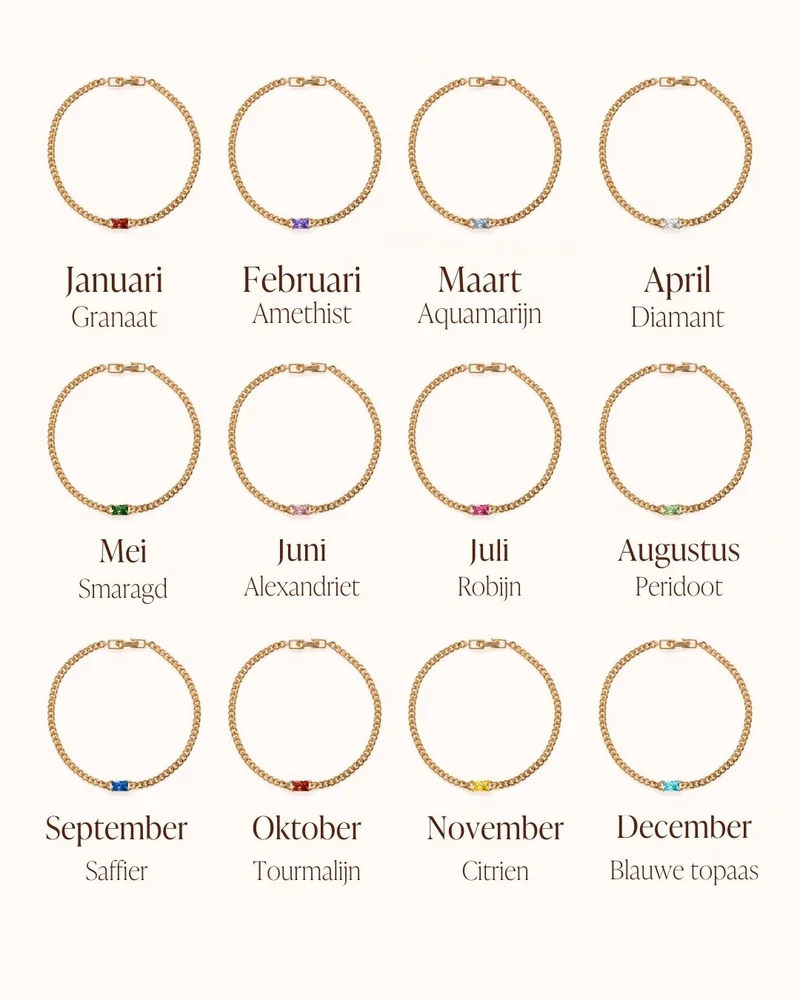 Januari
Granaat

Februari
Amethist

Maart
Aquamarijn

April
Diamant

Mei
Smaragd

Juni
Alexandriet

Juli
Robijn

Augustus
Peridoot

September
Saffier

Oktober
Tourmalijn

November
Citrien

December
Blauwe topaas